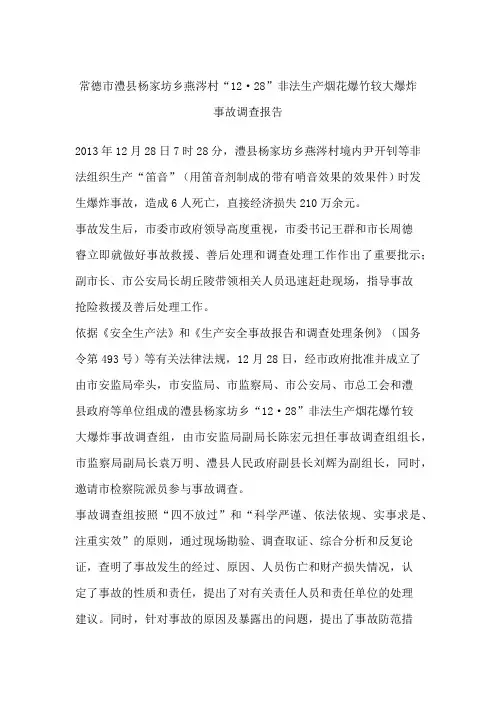 常德市澧县杨家坊乡燕涔村“12·28”非法生产烟花爆竹较大爆炸事故调查报告

2013年12月28日7时28分，澧县杨家坊乡燕涔村境内尹开钊等非法组织生产“笛音”（用笛音剂制成的带有哨音效果的效果件）时发生爆炸事故，造成6人死亡，直接经济损失210万余元。

事故发生后，市委市政府领导高度重视，市委书记王群和市长周德睿立即就做好事故救援、善后处理和调查处理工作作出了重要批示；副市长、市公安局长胡丘陵带领相关人员迅速赶赴现场，指导事故抢险救援及善后处理工作。

依据《安全生产法》和《生产安全事故报告和调查处理条例》（国务令第493号）等有关法律法规，12月28日，经市政府批准并成立了由市安监局牵头，市安监局、市监察局、市公安局、市总工会和澧县政府等单位组成的澧县杨家坊乡“12·28”非法生产烟花爆竹较大爆炸事故调查组，由市安监局副局长陈宏元担任事故调查组组长，市监察局副局长袁万明、澧县人民政府副县长刘辉为副组长，同时，邀请市检察院派员参与事故调查。

事故调查组按照“四不放过”和“科学严谨、依法依规、实事求是、注重实效”的原则，通过现场勘验、调查取证、综合分析和反复论证，查明了事故发生的经过、原因、人员伤亡和财产损失情况，认定了事故的性质和责任，提出了对有关责任人员和责任单位的处理建议。同时，针对事故的原因及暴露出的问题，提出了事故防范措